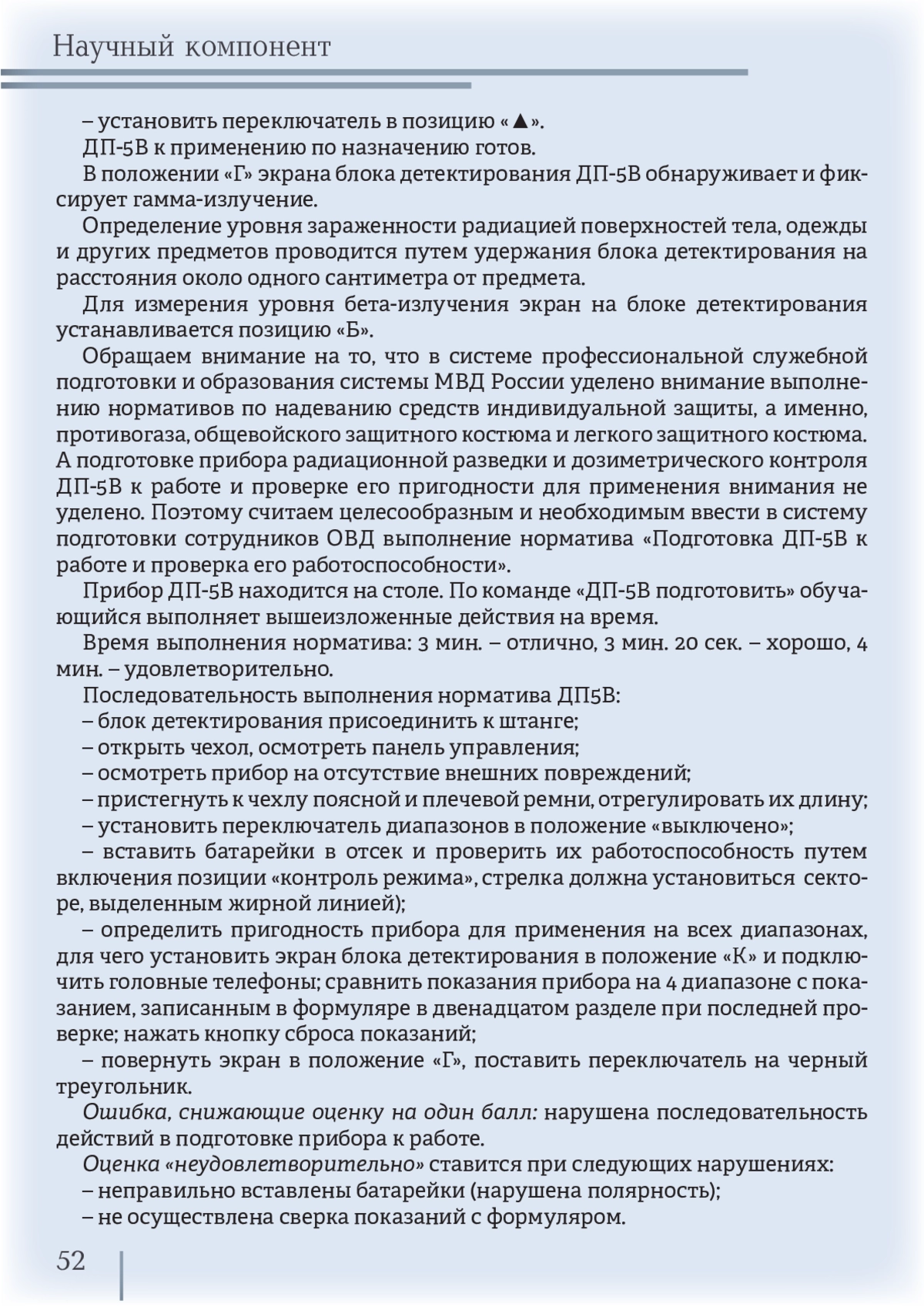 Научный компонент

– установить переключатель в позицию «▲».

ДП-5В к применению по назначению готов.

В положении «Г» экрана блока детектирования ДП-5В обнаруживает и фиксирует гамма-излучение.

Определение уровня зараженности радиацией поверхностей тела, одежды и других предметов проводится путем удержания блока детектирования на расстояния около одного сантиметра от предмета.

Для измерения уровня бета-излучения экран на блоке детектирования устанавливается позицию «Б».

Обращаем внимание на то, что в системе профессиональной служебной подготовки и образования системы МВД России уделено внимание выполнению нормативов по надеванию средств индивидуальной защиты, а именно, противогаза, общевойского защитного костюма и легкого защитного костюма. А подготовке прибора радиационной разведки и дозиметрического контроля ДП-5В к работе и проверке его пригодности для применения внимания не уделено. Поэтому считаем целесообразным и необходимым ввести в систему подготовки сотрудников ОВД выполнение норматива «Подготовка ДП-5В к работе и проверка его работоспособности».

Прибор ДП-5В находится на столе. По команде «ДП-5В подготовить» обучающийся выполняет вышеизложенные действия на время.

Время выполнения норматива: 3 мин. – отлично, 3 мин. 20 сек. – хорошо, 4 мин. – удовлетворительно.

Последовательность выполнения норматива ДП5В:

– блок детектирования присоединить к штанге;

– открыть чехол, осмотреть панель управления;

– осмотреть прибор на отсутствие внешних повреждений;

– пристегнуть к чехлу поясной и плечевой ремни, отрегулировать их длину;

– установить переключатель диапазонов в положение «выключено»;

– вставить батарейки в отсек и проверить их работоспособность путем включения позиции «контроль режима», стрелка должна установиться секторе, выделенным жирной линией);

– определить пригодность прибора для применения на всех диапазонах, для чего установить экран блока детектирования в положение «К» и подключить головные телефоны; сравнить показания прибора на 4 диапазоне с показанием, записанным в формуляре в двенадцатом разделе при последней проверке; нажать кнопку сброса показаний;

– повернуть экран в положение «Г», поставить переключатель на черный треугольник.

Ошибка, снижающие оценку на один балл: нарушена последовательность действий в подготовке прибора к работе.

Оценка «неудовлетворительно» ставится при следующих нарушениях:

– неправильно вставлены батарейки (нарушена полярность);

– не осуществлена сверка показаний с формуляром.

52